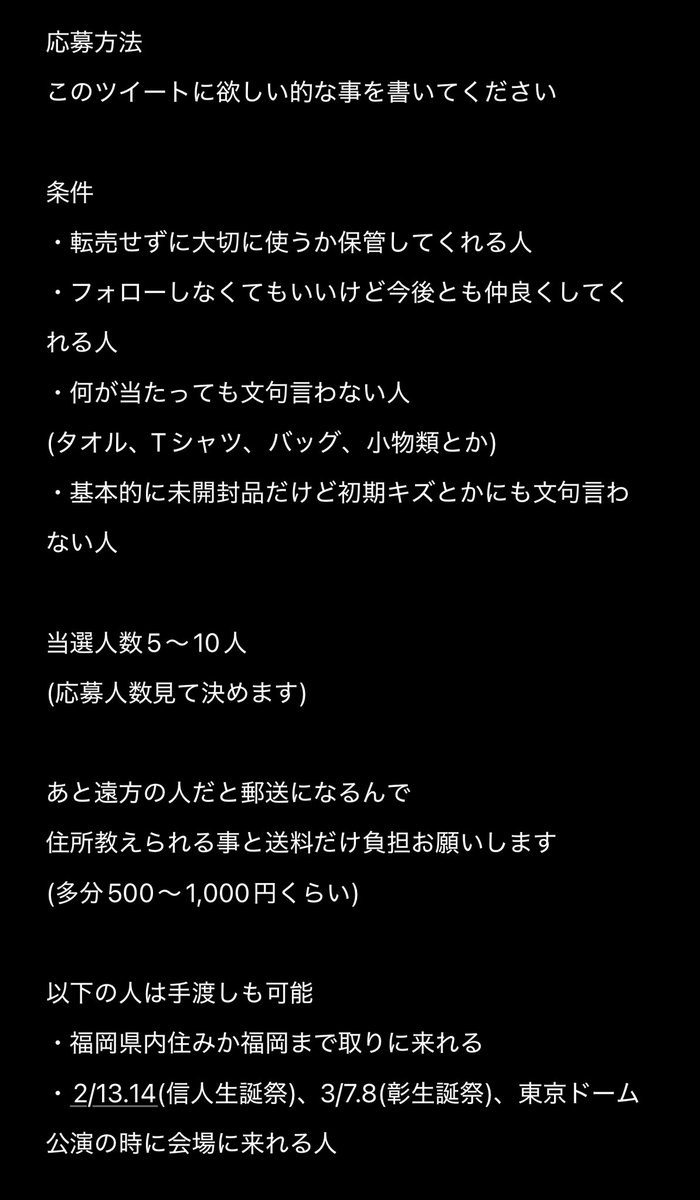 応募方法
このツイートに欲しい的な事を書いてください

条件
・転売せずに大切に使うか保管してくれる人
・フォローしなくてもいいけど今後とも仲良くしてくれる人
・何が当たっても文句言わない人
(タオル、Tシャツ、バッグ、小物類とか)
・基本的に未開封品だけど初期キズとかにも文句言わない人

当選人数５〜10人
(応募人数見て決めます)

あと遠方の人だと郵送になるんで
住所教えられる事と送料だけ負担お願いします
(多分500〜1,000円くらい)

以下の人は手渡しも可能
・福岡県内住みか福岡まで取りに来れる
・2/13.14(信人生誕祭)、3/7.8(彰生誕祭)、東京ドーム公演の時に会場に来れる人